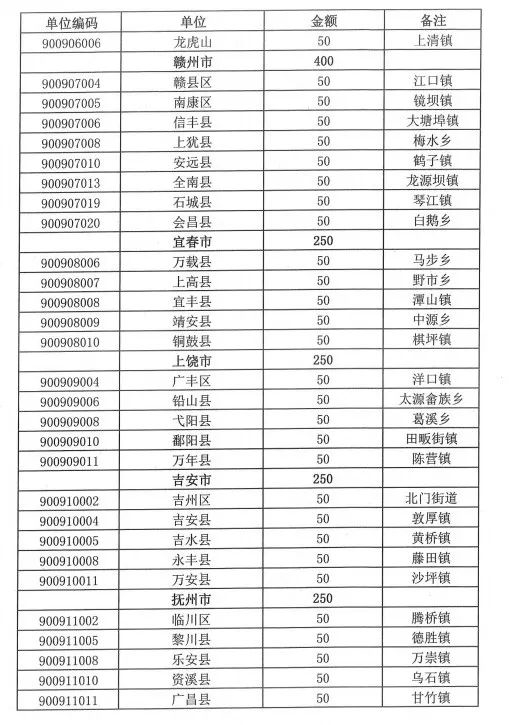 | 单位编码 | 单位 | 金额 | 备注 |
|---|---|---|---|
| 900906006 | 龙虎山 | 50 | 上清镇 |
| | 赣州市 | 400 | |
| 900907004 | 赣县区 | 50 | 江口镇 |
| 900907005 | 南康区 | 50 | 镜坝镇 |
| 900907006 | 信丰县 | 50 | 大塘埠镇 |
| 900907008 | 上犹县 | 50 | 梅水乡 |
| 900907010 | 安远县 | 50 | 鹤子镇 |
| 900907013 | 全南县 | 50 | 龙源坝镇 |
| 900907019 | 石城县 | 50 | 琴江镇 |
| 900907020 | 会昌县 | 50 | 白鹅乡 |
| | 宜春市 | 250 | |
| 900908006 | 万载县 | 50 | 马步乡 |
| 900908007 | 上高县 | 50 | 野市乡 |
| 900908008 | 宜丰县 | 50 | 潭山镇 |
| 900908009 | 靖安县 | 50 | 中源乡 |
| 900908010 | 铜鼓县 | 50 | 棋坪镇 |
| | 上饶市 | 250 | |
| 900909004 | 广丰区 | 50 | 洋口镇 |
| 900909006 | 铅山县 | 50 | 太源畲族乡 |
| 900909008 | 弋阳县 | 50 | 葛溪乡 |
| 900909010 | 鄱阳县 | 50 | 田畈街镇 |
| 900909011 | 万年县 | 50 | 陈营镇 |
| | 吉安市 | 250 | |
| 900910002 | 吉州区 | 50 | 北门街道 |
| 900910004 | 吉安县 | 50 | 敦厚镇 |
| 900910005 | 吉水县 | 50 | 黄桥镇 |
| 900910008 | 永丰县 | 50 | 藤田镇 |
| 900910011 | 万安县 | 50 | 沙坪镇 |
| | 抚州市 | 250 | |
| 900911002 | 临川区 | 50 | 腾桥镇 |
| 900911005 | 黎川县 | 50 | 德胜镇 |
| 900911008 | 乐安县 | 50 | 万崇镇 |
| 900911010 | 资溪县 | 50 | 乌石镇 |
| 900911011 | 广昌县 | 50 | 甘竹镇 |